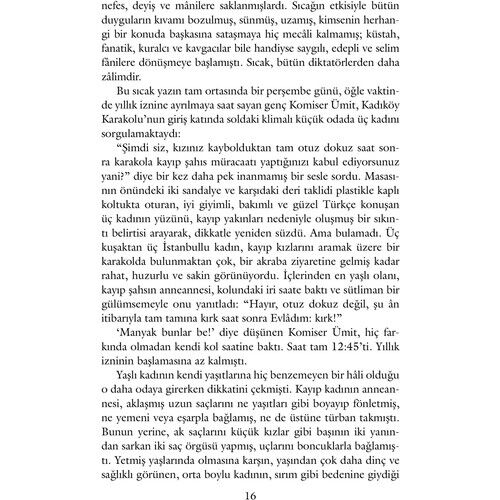 nefes, deyiş ve mânilere saklanmışlardı. Sıcağın etkisiyle bütün duyguların kıvamı bozulmuş, sünmüş, uzamış, kimsenin herhangi bir konuda başkasına sataşmaya hiç mecâli kalmamış; küstah, fanatik, kuralcı ve kavgacılar bile handiyse saygılı, edepli ve selim fânilere dönüşmeye başlamıştı. Sıcak, bütün diktatörlerden daha zâlimdir.

Bu sıcak yazın tam ortasında bir perşembe günü, öğle vaktinde yıllık iznine ayrılmaya saat sayan genç Komiser Ümit, Kadıköy Karakolu'nun giriş katında soldaki klimalı küçük odada üç kadını sorgulamaktaydı:

"Şimdi siz, kızınız kaybolduktan tam otuz dokuz saat sonra karakola kayıp şahıs müracaatı yaptığınızı kabul ediyorsunuz yani?" diye bir kez daha pek inanmamış bir sesle sordu. Masasının önündeki iki sandalye ve karşıdaki deri taklidi plastikle kaplı koltukta oturan, iyi giyimli, bakımlı ve güzel Türkçe konuşan üç kadının yüzünü, kayıp yakınları nedeniyle oluşmuş bir sıkıntı belirtisi arayarak, dikkatle yeniden süzdü. Ama bulamadı. Üç kuşaktan üç İstanbullu kadın, kayıp kızlarını aramak üzere bir karakolda bulunmaktan çok, bir akraba ziyaretine gelmiş kadar rahat, huzurlu ve sakin görünüyordu. İçlerinden en yaşlı olanı, kayıp şahsın anneannesi, kolundaki iri saate baktı ve sütliman bir gülümsemeyle onu yanıtladı: "Hayır, otuz dokuz değil, şu ân itibarıyla tam tamına kırk saat sonra Evlâdım: kırk!"

'Manyak bunlar be!' diye düşünen Komiser Ümit, hiç farkında olmadan kendi kol saatine baktı. Saat tam 12:45'ti. Yıllık izninin başlamasına az kalmıştı.

Yaşlı kadının kendi yaşıtlarına hiç benzemeyen bir hâli olduğu o daha odaya girerken dikkatini çekmişti. Kayıp kadının anneannesi, aklaşmış uzun saçlarını ne yaşıtları gibi boyayıp fönletmiş, ne yemeni veya eşarpla bağlamış, ne de üstüne türban takmıştı. Bunun yerine, ak saçlarını küçük kızlar gibi başının iki yanından sarkan iki saç örgüsü yapmış, uçlarını boncuklarla bağlamıştı. Yetmiş yaşlarında olmasına karşın, yaşından çok daha dinç ve sağlıklı görünen, orta boylu kadının, sırım gibi bedenine giydiği

16